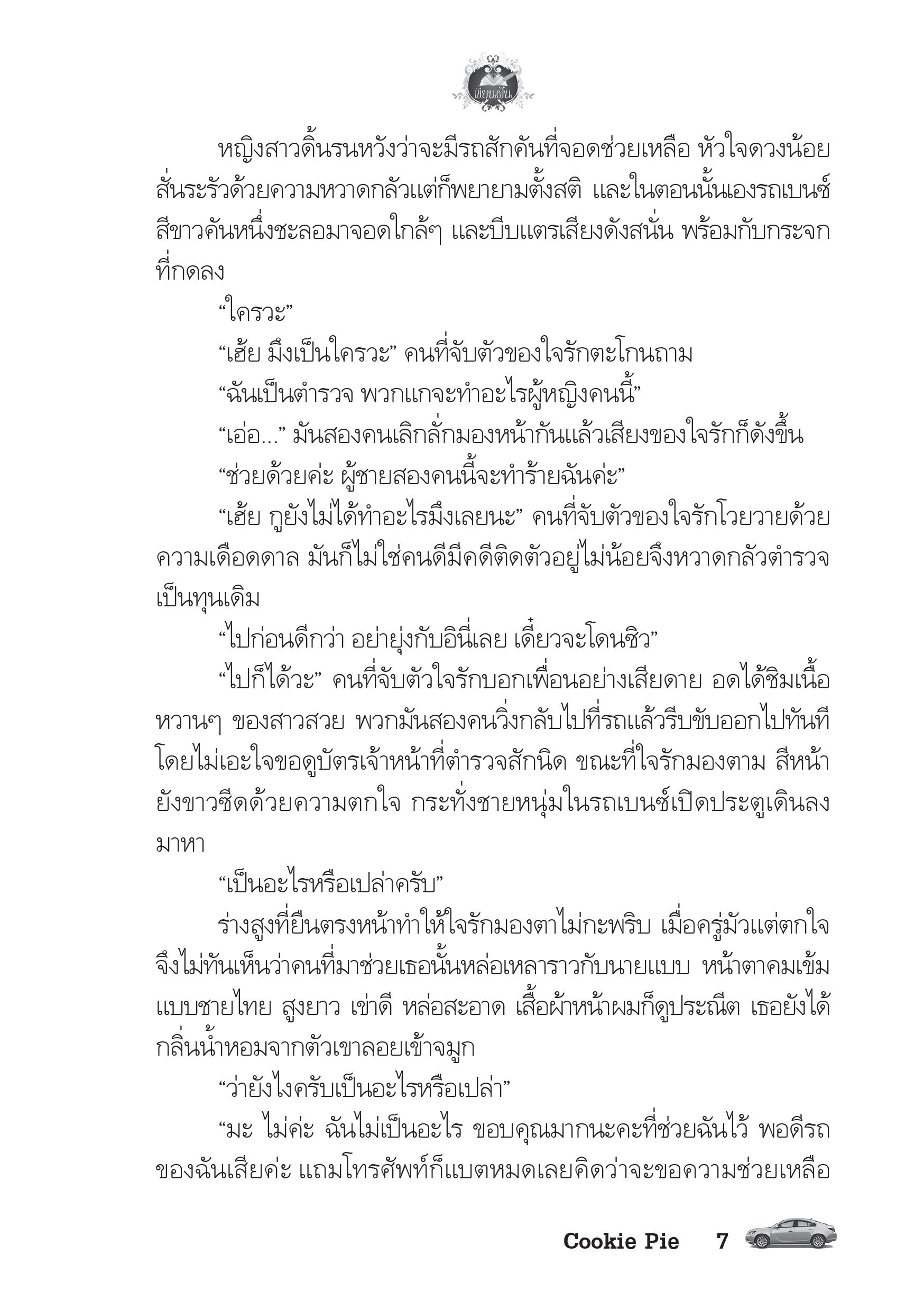 เขียนฝัน

หญิงสาวดิ้นรนหวังว่าจะมีรถสักคันที่จอดช่วยเหลือ หัวใจดวงน้อยสั่นระรัวด้วยความหวาดกลัวแต่ก็พยายามตั้งสติ และในตอนนั้นเองรถเบนซ์สีขาวคันหนึ่งชะลอมาจอดใกล้ๆ และบีบแตรเสียงดังสนั่น พร้อมกับกระจกที่กดลง

“ใครวะ”

“เฮ้ย มึงเป็นใครวะ” คนที่จับตัวของใจรักตะโกนถาม

“ฉันเป็นตำรวจ พวกแกจะทำอะไรผู้หญิงคนนี้”

“เอ่อ...” มันสองคนเลิกลั่กมองหน้ากันแล้วเสียงของใจรักก็ดังขึ้น

“ช่วยด้วยค่ะ ผู้ชายสองคนนี้จะทำร้ายฉันค่ะ”

“เฮ้ย กูยังไม่ได้ทำอะไรมึงเลยนะ” คนที่จับตัวของใจรักโวยวายด้วยความเดือดดาล มันก็ไม่ใช่คนดีมีคดีติดตัวอยู่ไม่น้อยจึงหวาดกลัวตำรวจเป็นทุนเดิม

“ไปก่อนดีกว่า อย่ายุ่งกับอินี่เลย เดี๋ยวจะโดนซิว”

“ไปก็ได้วะ” คนที่จับตัวใจรักบอกเพื่อนอย่างเสียดาย อดได้ชิมเนื้อหวานๆ ของสาวสวย พวกมันสองคนวิ่งกลับไปที่รถแล้วรีบขับออกไปทันทีโดยไม่เอะใจขอดูบัตรเจ้าหน้าที่ตำรวจสักนิด ขณะที่ใจรักมองตาม สีหน้ายังขาวซีดด้วยความตกใจ กระทั่งชายหนุ่มในรถเบนซ์เปิดประตูเดินลงมาหา

“เป็นอะไรหรือเปล่าครับ”

ร่างสูงที่ยืนตรงหน้าทำให้ใจรักมองตาไม่กะพริบ เมื่อครู่มัวแต่ตกใจจึงไม่ทันเห็นว่าคนที่มาช่วยเธอนั้นหล่อเหลาราวกับนายแบบ หน้าตาคมเข้มแบบชายไทย สูงยาว เข่าดี หล่อสะอาด เสื้อผ้าหน้าผมก็ดูประณีต เธอยังได้กลิ่นน้ำหอมจากตัวเขาลอยเข้าจมูก

“ว่ายังไงครับเป็นอะไรหรือเปล่า”

“มะ ไม่ค่ะ ฉันไม่เป็นอะไร ขอบคุณมากนะคะที่ช่วยฉันไว้ พอดีรถของฉันเสียค่ะ แถมโทรศัพท์ก็แบตหมดเลยคิดว่าจะขอความช่วยเหลือ

Cookie Pie 7